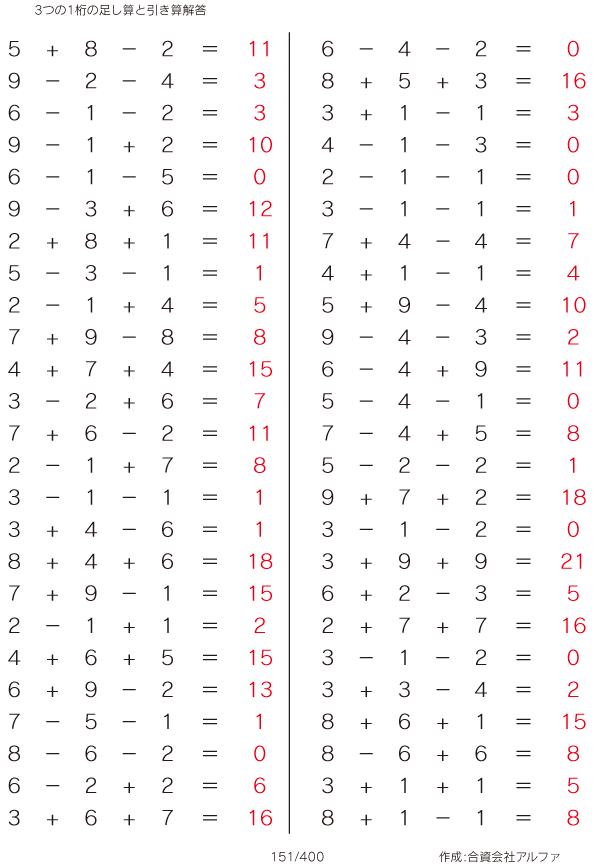 3つの1桁の足し算と引き算解答

$5 + 8 - 2 = 11$
$9 - 2 - 4 = 3$
$6 - 1 - 2 = 3$
$9 - 1 + 2 = 10$
$6 - 1 - 5 = 0$
$9 - 3 + 6 = 12$
$2 + 8 + 1 = 11$
$5 - 3 - 1 = 1$
$2 - 1 + 4 = 5$
$7 + 9 - 8 = 8$
$4 + 7 + 4 = 15$
$3 - 2 + 6 = 7$
$7 + 6 - 2 = 11$
$2 - 1 + 7 = 8$
$3 - 1 - 1 = 1$
$3 + 4 - 6 = 1$
$8 + 4 + 6 = 18$
$7 + 9 - 1 = 15$
$2 - 1 + 1 = 2$
$4 + 6 + 5 = 15$
$6 + 9 - 2 = 13$
$7 - 5 - 1 = 1$
$8 - 6 - 2 = 0$
$6 - 2 + 2 = 6$
$3 + 6 + 7 = 16$

$6 - 4 - 2 = 0$
$8 + 5 + 3 = 16$
$3 + 1 - 1 = 3$
$4 - 1 - 3 = 0$
$2 - 1 - 1 = 0$
$3 - 1 - 1 = 1$
$7 + 4 - 4 = 7$
$4 + 1 - 1 = 4$
$5 + 9 - 4 = 10$
$9 - 4 - 3 = 2$
$6 - 4 + 9 = 11$
$5 - 4 - 1 = 0$
$7 - 4 + 5 = 8$
$5 - 2 - 2 = 1$
$9 + 7 + 2 = 18$
$3 - 1 - 2 = 0$
$3 + 9 + 9 = 21$
$6 + 2 - 3 = 5$
$2 + 7 + 7 = 16$
$3 - 1 - 2 = 0$
$3 + 3 - 4 = 2$
$8 + 6 + 1 = 15$
$8 - 6 + 6 = 8$
$3 + 1 + 1 = 5$
$8 + 1 - 1 = 8$

151/400

作成:合資会社アルファ